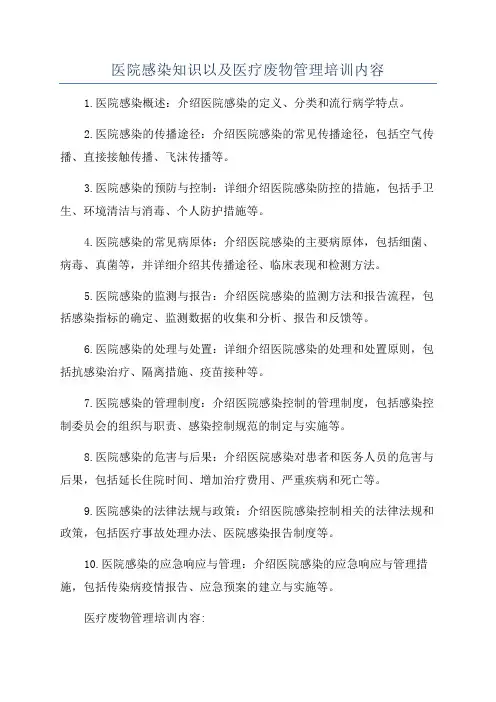 医院感染知识以及医疗废物管理培训内容

1.医院感染概述：介绍医院感染的定义、分类和流行病学特点。

2.医院感染的传播途径：介绍医院感染的常见传播途径，包括空气传播、直接接触传播、飞沫传播等。

3.医院感染的预防与控制：详细介绍医院感染防控的措施，包括手卫生、环境清洁与消毒、个人防护措施等。

4.医院感染的常见病原体：介绍医院感染的主要病原体，包括细菌、病毒、真菌等，并详细介绍其传播途径、临床表现和检测方法。

5.医院感染的监测与报告：介绍医院感染的监测方法和报告流程，包括感染指标的确定、监测数据的收集和分析、报告和反馈等。

6.医院感染的处理与处置：详细介绍医院感染的处理和处置原则，包括抗感染治疗、隔离措施、疫苗接种等。

7.医院感染的管理制度：介绍医院感染控制的管理制度，包括感染控制委员会的组织与职责、感染控制规范的制定与实施等。

8.医院感染的危害与后果：介绍医院感染对患者和医务人员的危害与后果，包括延长住院时间、增加治疗费用、严重疾病和死亡等。

9.医院感染的法律法规与政策：介绍医院感染控制相关的法律法规和政策，包括医疗事故处理办法、医院感染报告制度等。

10.医院感染的应急响应与管理：介绍医院感染的应急响应与管理措施，包括传染病疫情报告、应急预案的建立与实施等。

医疗废物管理培训内容：